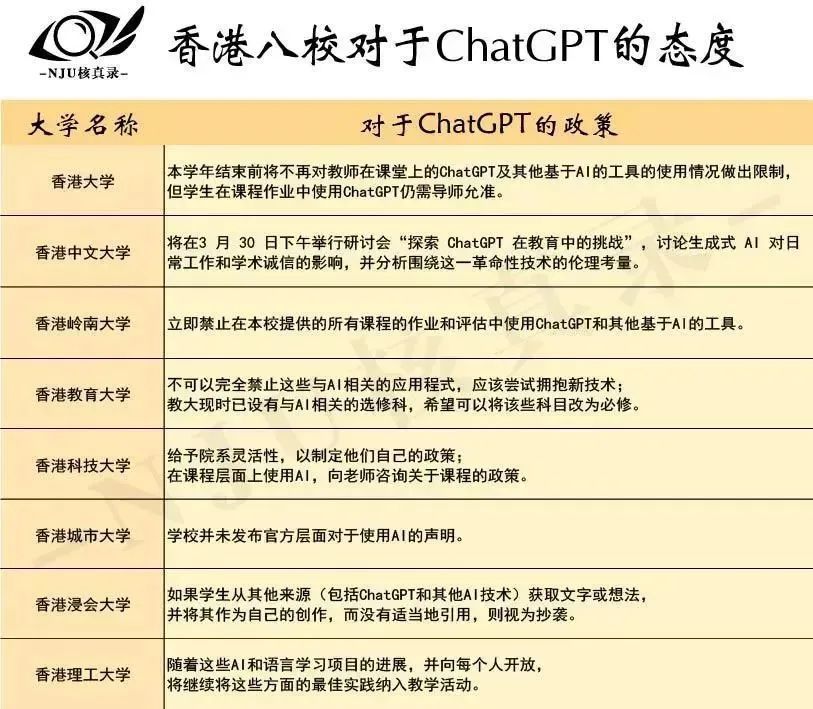 -NJU核真录-

香港八校对于ChatGPT的态度

| 大学名称 | 对于ChatGPT的政策 |
|---|---|
| 香港大学 | 本学年结束前将不再对教师在课堂上的ChatGPT及其他基于AI的工具的使用情况做出限制，但学生在课程作业中使用ChatGPT仍需导师允准。 |
| 香港中文大学 | 将在3 月 30 日下午举行研讨会“探索 ChatGPT 在教育中的挑战”，讨论生成式 AI 对日常工作和学术诚信的影响，并分析围绕这一革命性技术的伦理考量。 |
| 香港岭南大学 | 立即禁止在本校提供的所有课程的作业和评估中使用ChatGPT和其他基于AI的工具。 |
| 香港教育大学 | 不可以完全禁止这些与AI相关的应用程式，应该尝试拥抱新技术；教大现时已设有与AI相关的选修科，希望可以将该些科目改为必修。 |
| 香港科技大学 | 给予院系灵活性，以制定他们自己的政策；在课程层面上使用AI，向老师咨询关于课程的政策。 |
| 香港城市大学 | 学校并未发布官方层面对于使用AI的声明。 |
| 香港浸会大学 | 如果学生从其他来源（包括ChatGPT和其他AI技术）获取文字或想法，并将其作为自己的创作，而没有适当地引用，则视为抄袭。 |
| 香港理工大学 | 随着这些AI和语言学习项目的进展，并向每个人开放，将继续将这些方面的最佳实践纳入教学活动。 |

NJU核真录